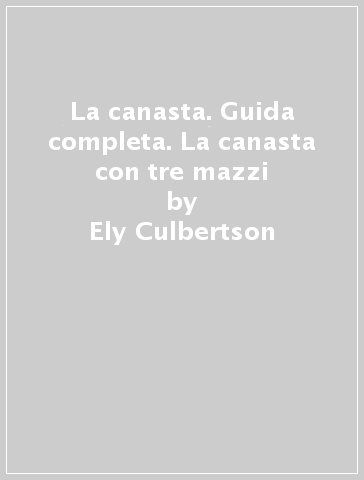 La canasta. Guida completa. La canasta con tre mazzi
by
Ely Culbertson